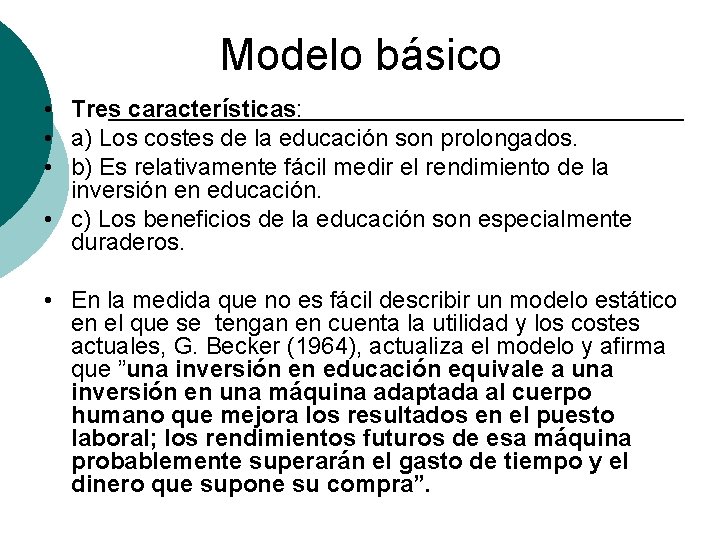 Modelo básico

• Tres características:
• a) Los costes de la educación son prolongados.
• b) Es relativamente fácil medir el rendimiento de la inversión en educación.
• c) Los beneficios de la educación son especialmente duraderos.

• En la medida que no es fácil describir un modelo estático en el que se tengan en cuenta la utilidad y los costes actuales, G. Becker (1964), actualiza el modelo y afirma que ”una inversión en educación equivale a una inversión en una máquina adaptada al cuerpo humano que mejora los resultados en el puesto laboral; los rendimientos futuros de esa máquina probablemente superarán el gasto de tiempo y el dinero que supone su compra”.